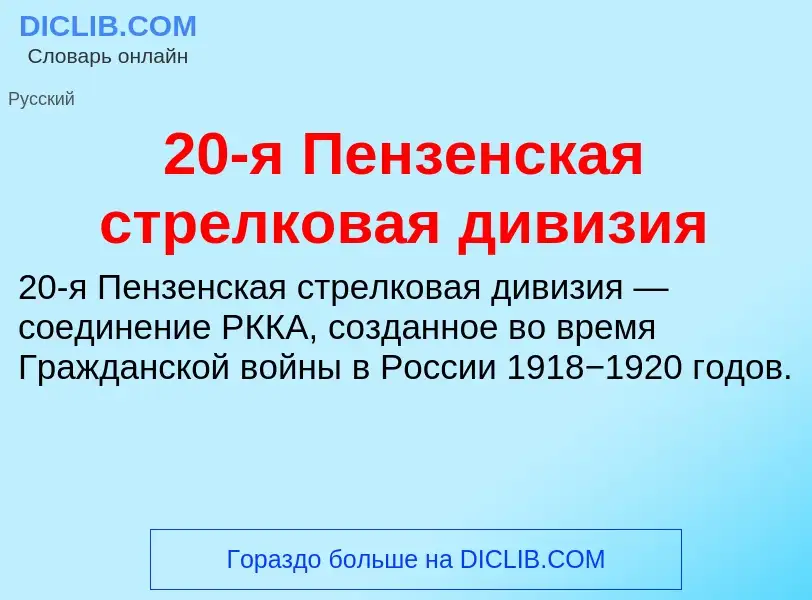 DICLIB.COM
Словарь онлайн

Русский

20-я Пензенская стрелковая дивизия

20-я Пензенская стрелковая дивизия — соединение РККА, созданное во время Гражданской войны в России 1918−1920 годов.

Гораздо больше на DICLIB.COM